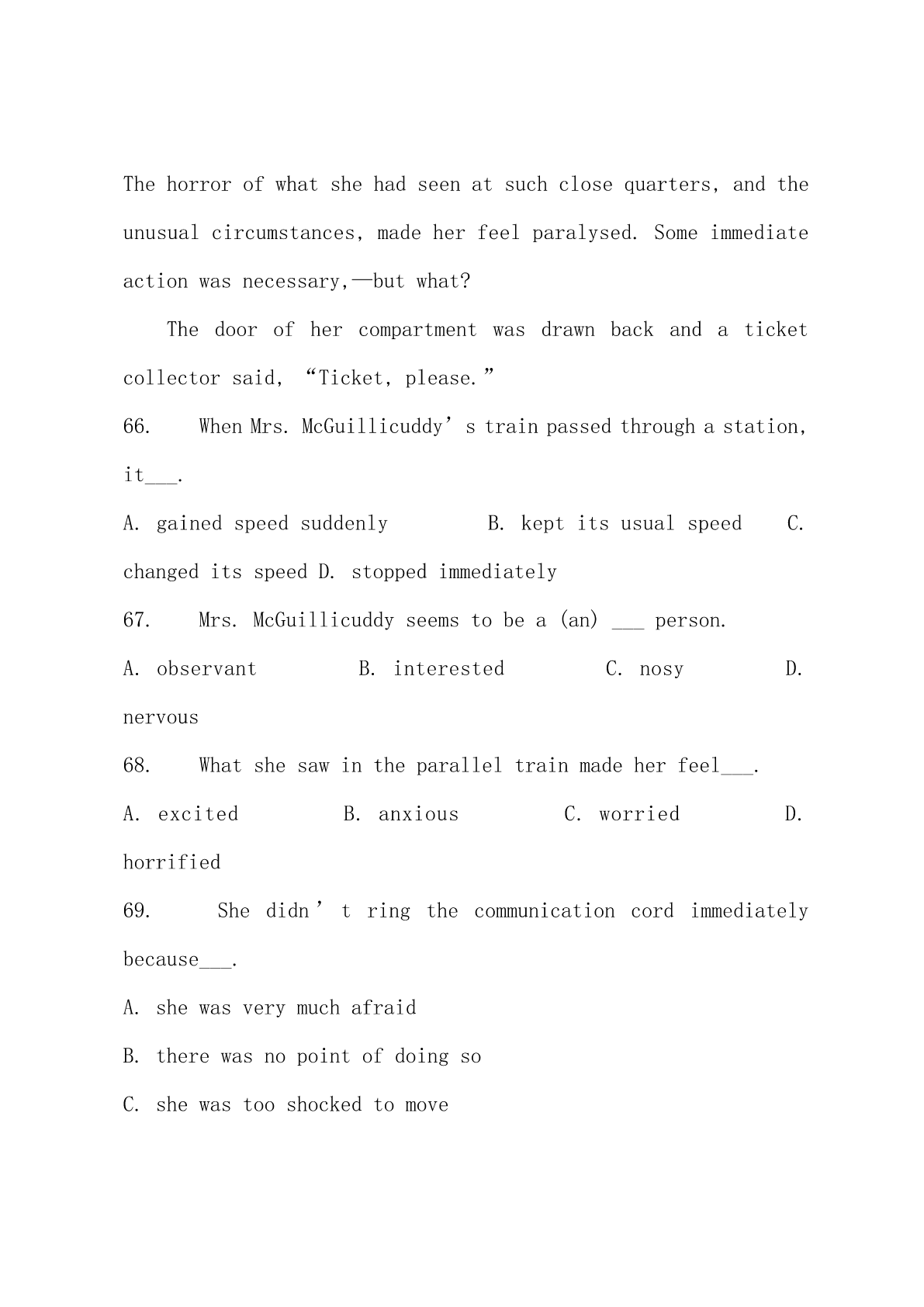 The horror of what she had seen at such close quarters, and the unusual circumstances, made her feel paralysed. Some immediate action was necessary,—but what?

The door of her compartment was drawn back and a ticket collector said, “Ticket, please.”

66. When Mrs. McGuillicuddy’s train passed through a station, it___.

A. gained speed suddenly B. kept its usual speed C. changed its speed D. stopped immediately

67. Mrs. McGuillicuddy seems to be a (an) ___ person.

A. observant B. interested C. nosy D. nervous

68. What she saw in the parallel train made her feel___.

A. excited B. anxious C. worried D. horrified

69. She didn’t ring the communication cord immediately because___.

A. she was very much afraid

B. there was no point of doing so

C. she was too shocked to move